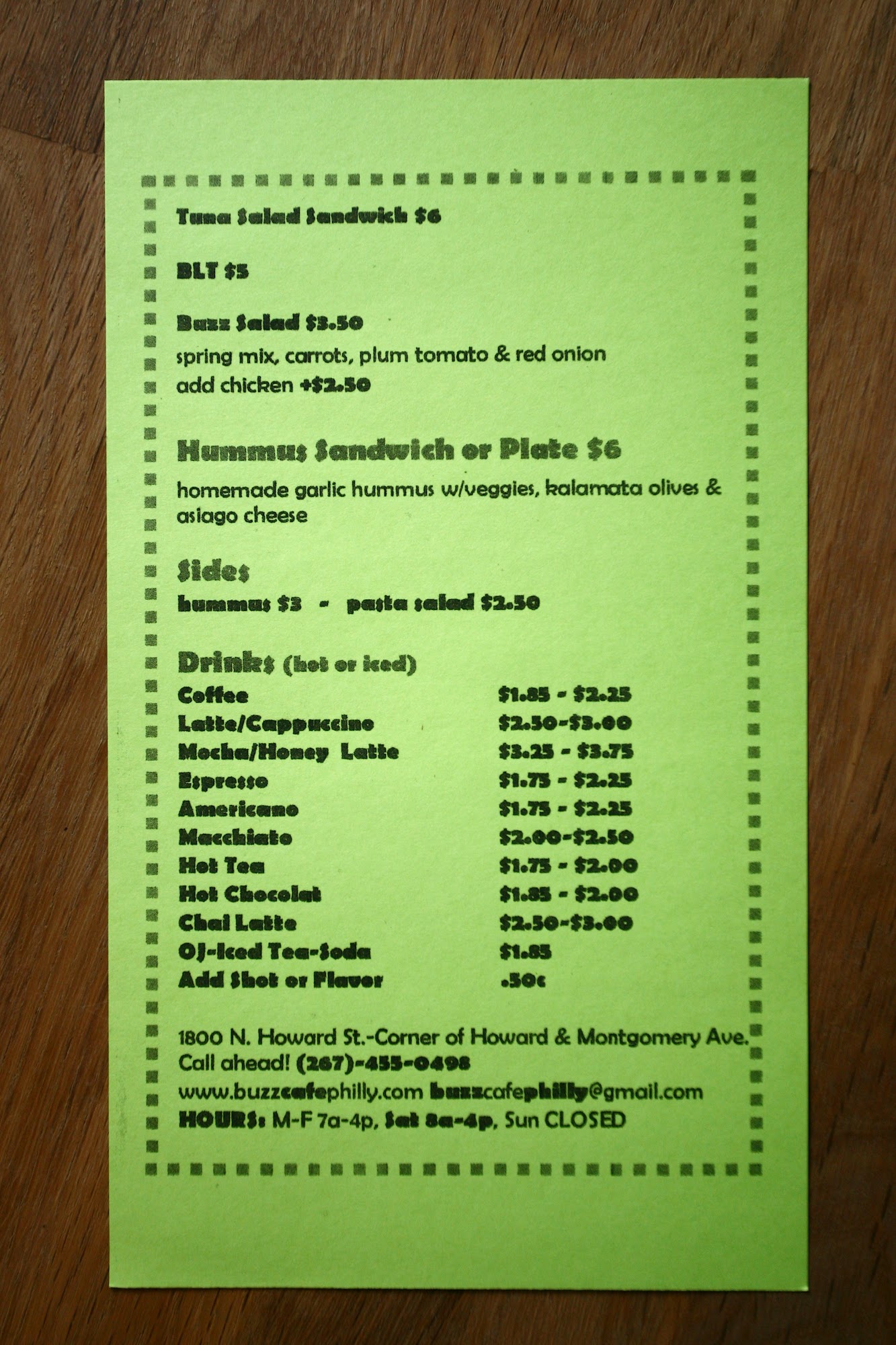 Tuna Salad Sandwich $6

BLT $5

Buzz Salad $3.50
spring mix, carrots, plum tomato & red onion
add chicken +$2.50

Hummus Sandwich or Plate $6
homemade garlic hummus w/veggies, kalamata olives & asiago cheese

Sides
hummus $3 - pasta salad $2.50

Drinks (hot or iced)

| | |
|---|---|
| Coffee | $1.85 - $2.25 |
| Latte/Cappuccino | $2.50-$3.00 |
| Mocha/Honey Latte | $3.25 - $3.75 |
| Espresso | $1.75 - $2.25 |
| Americano | $1.75 - $2.25 |
| Macchiato | $2.00-$2.50 |
| Hot Tea | $1.75 - $2.00 |
| Hot Chocolat | $1.85 - $2.00 |
| Chai Latte | $2.50-$3.00 |
| OJ-Iced Tea-Soda | $1.85 |
| Add Shot or Flavor | .50c |

1800 N. Howard St.-Corner of Howard & Montgomery Ave.
Call ahead! (267)-455-0498
www.buzzcafephilly.com buzzcafephilly@gmail.com
HOURS: M-F 7a-4p, Sat 8a-4p, Sun CLOSED